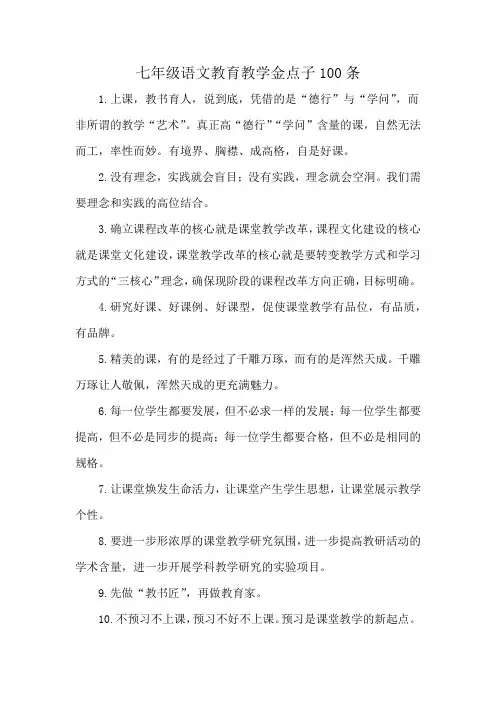 七年级语文教育教学金点子100条

1.上课，教书育人，说到底，凭借的是“德行”与“学问”，而非所谓的教学“艺术”。真正高“德行”“学问”含量的课，自然无法而工，率性而妙。有境界、胸襟、成高格，自是好课。

2.没有理念，实践就会盲目；没有实践，理念就会空洞。我们需要理念和实践的高位结合。

3.确立课程改革的核心就是课堂教学改革，课程文化建设的核心就是课堂文化建设，课堂教学改革的核心就是要转变教学方式和学习方式的“三核心”理念，确保现阶段的课程改革方向正确，目标明确。

4.研究好课、好课例、好课型，促使课堂教学有品位，有品质，有品牌。

5.精美的课，有的是经过了千雕万琢，而有的是浑然天成。千雕万琢让人敬佩，浑然天成的更充满魅力。

6.每一位学生都要发展，但不必求一样的发展；每一位学生都要提高，但不必是同步的提高；每一位学生都要合格，但不必是相同的规格。

7.让课堂焕发生命活力，让课堂产生学生思想，让课堂展示教学个性。

8.要进一步形浓厚的课堂教学研究氛围，进一步提高教研活动的学术含量，进一步开展学科教学研究的实验项目。

9.先做“教书匠”，再做教育家。

10.不预习不上课，预习不好不上课。预习是课堂教学的新起点。